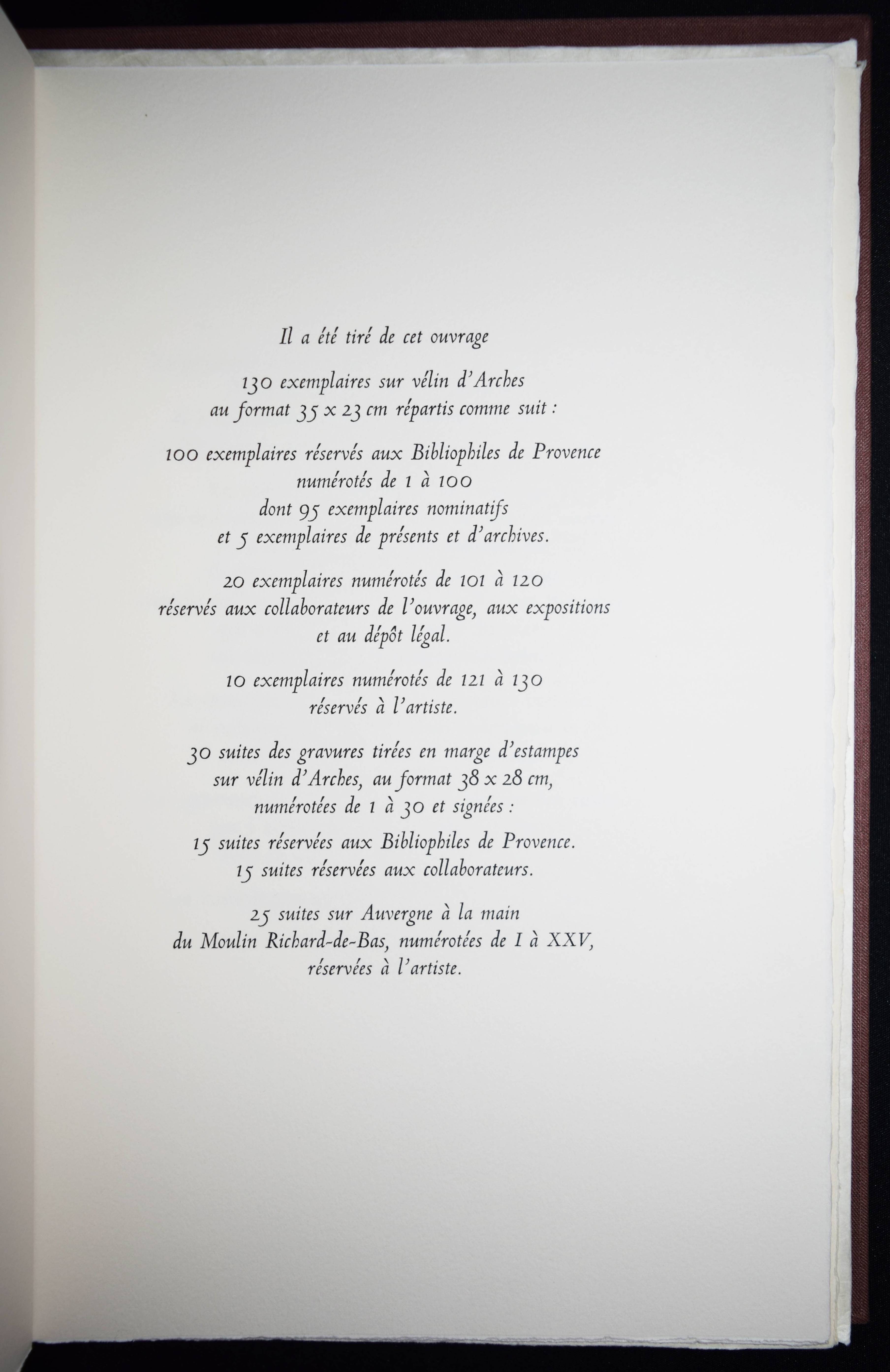 Il a été tiré de cet ouvrage

130 exemplaires sur vélin d'Arches
au format 35 x 23 cm répartis comme suit :

100 exemplaires réservés aux Bibliophiles de Provence
numérotés de 1 à 100
dont 95 exemplaires nominatifs
et 5 exemplaires de présents et d'archives.

20 exemplaires numérotés de 101 à 120
réservés aux collaborateurs de l'ouvrage, aux expositions
et au dépôt légal.

10 exemplaires numérotés de 121 à 130
réservés à l'artiste.

30 suites des gravures tirées en marge d'estampes
sur vélin d'Arches, au format 38 x 28 cm,
numérotées de 1 à 30 et signées :

15 suites réservées aux Bibliophiles de Provence.
15 suites réservées aux collaborateurs.

25 suites sur Auvergne à la main
du Moulin Richard-de-Bas, numérotées de I à XXV,
réservées à l'artiste.